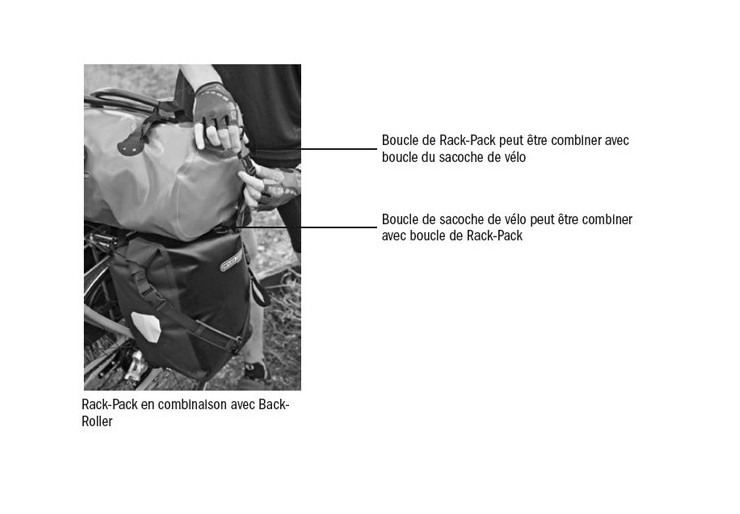 Boucle de Rack-Pack peut être combiner avec boucle du sacoche de vélo

Boucle de sacoche de vélo peut être combiner avec boucle de Rack-Pack

Rack-Pack en combinaison avec Back-Roller